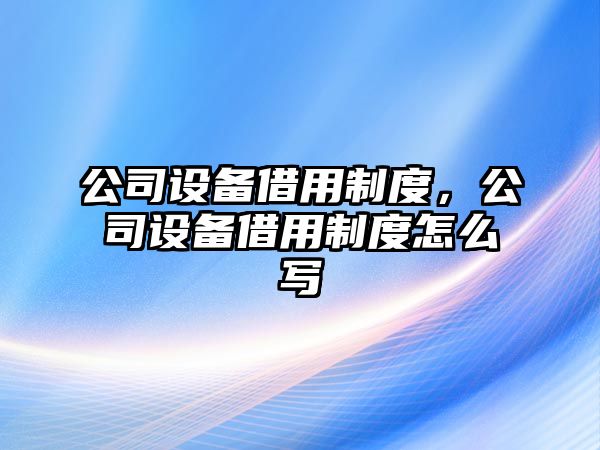 公司设备借用制度，公司设备借用制度怎么写